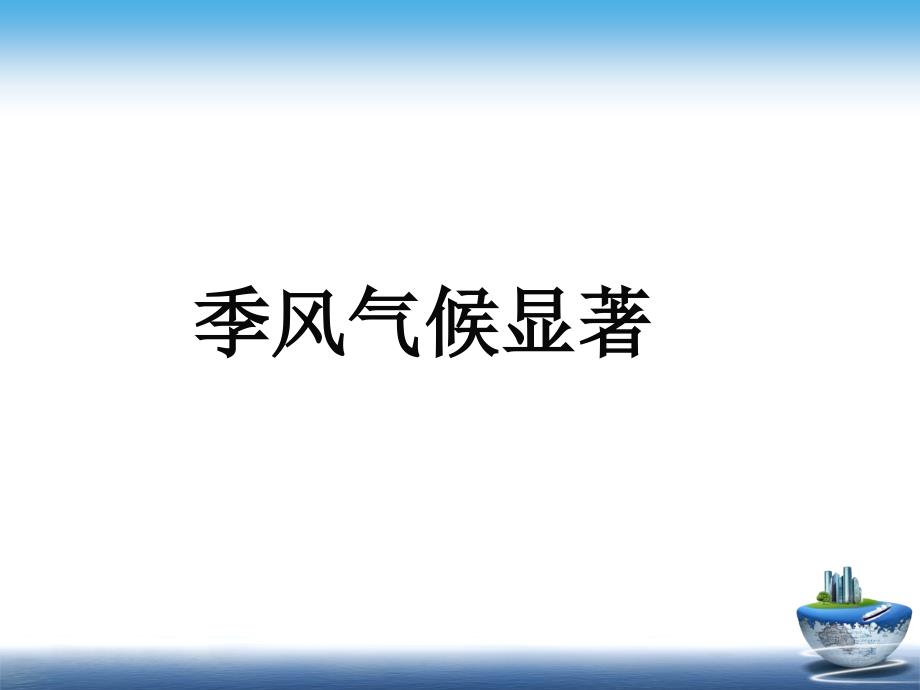 季风气候显著